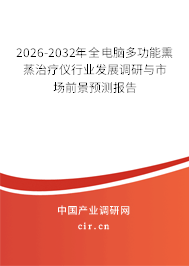 2026-2032年全电脑多功能熏蒸治疗仪行业发展调研与市场前景预测报告

中国产业调研网
cir.cn